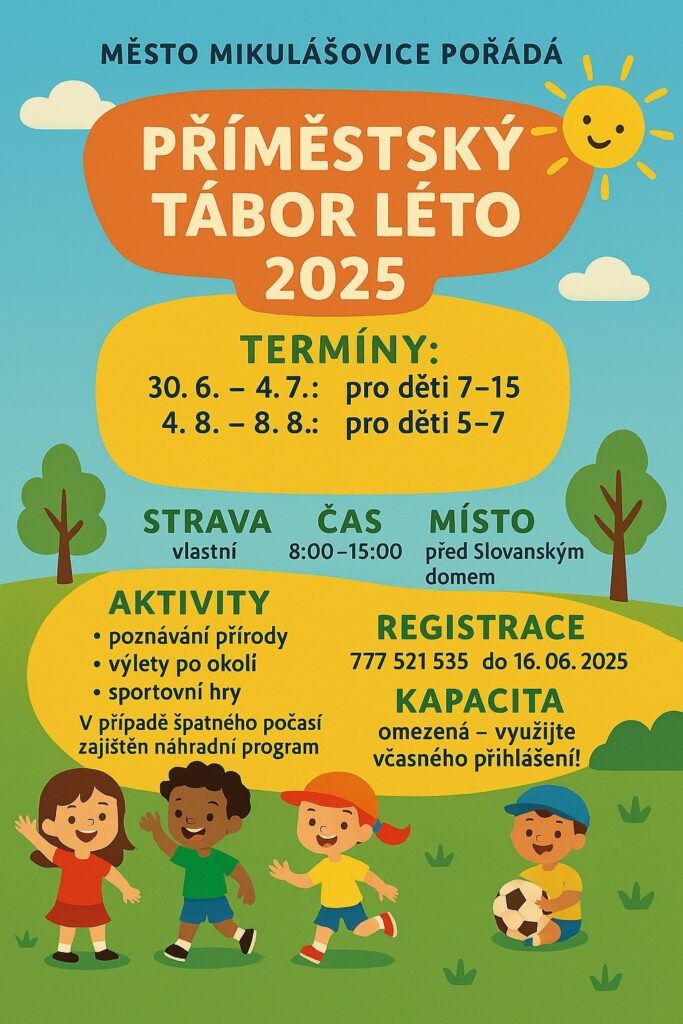 MĚSTO MIKULÁŠOVICE POŘÁDÁ

PŘÍMĚSTSKÝ TÁBOR LÉTO 2025

TERMÍNY:
30. 6. – 4. 7.: pro děti 7–15
4. 8. – 8. 8.: pro děti 5–7

STRAVA
vlastní

ČAS
8:00–15:00

MÍSTO
před Slovanským domem

AKTIVITY
• poznávání přírody
• výlety po okolí
• sportovní hry
V případě špatného počasí zajištěn náhradní program

REGISTRACE
777 521 535 do 16. 06. 2025

KAPACITA
omezená – využijte včasného přihlášení!